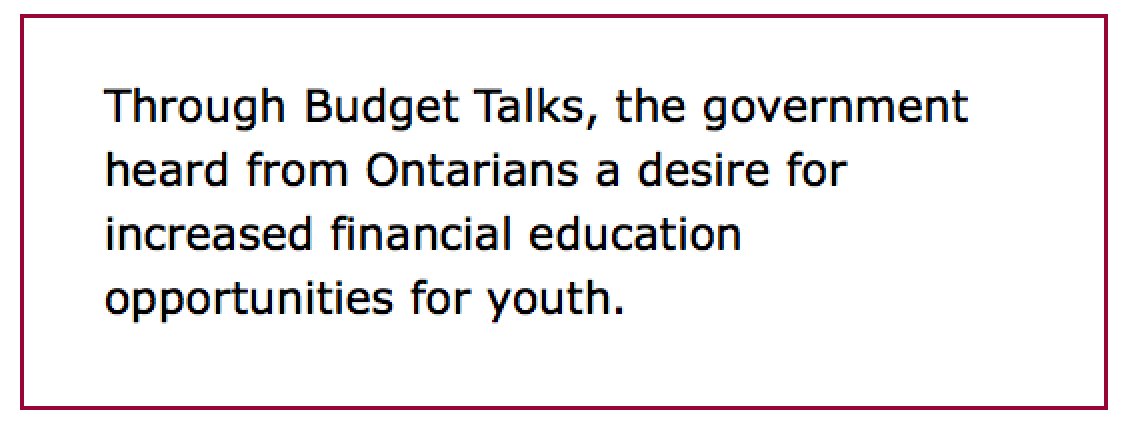 Through Budget Talks, the government heard from Ontarians a desire for increased financial education opportunities for youth.